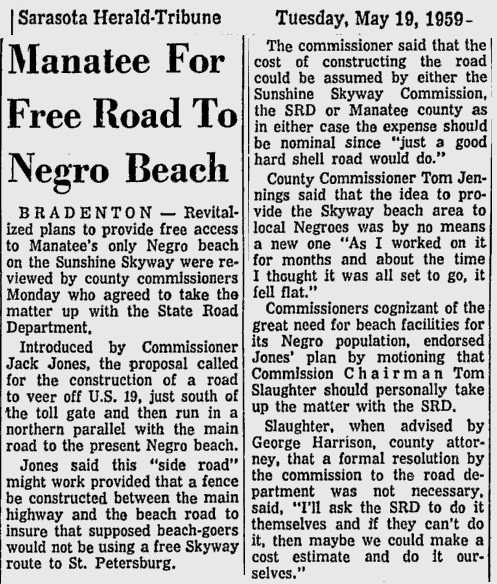 Sarasota Herald-Tribune Tuesday, May 19, 1959-

Manatee For Free Road To Negro Beach

BRADENTON — Revitalized plans to provide free access to Manatee's only Negro beach on the Sunshine Skyway were reviewed by county commissioners Monday who agreed to take the matter up with the State Road Department.

Introduced by Commissioner Jack Jones, the proposal called for the construction of a road to veer off U.S. 19, just south of the toll gate and then run in a northern parallel with the main road to the present Negro beach.

Jones said this "side road" might work provided that a fence be constructed between the main highway and the beach road to insure that supposed beach-goers would not be using a free Skyway route to St. Petersburg.

The commissioner said that the cost of constructing the road could be assumed by either the Sunshine Skyway Commission, the SRD or Manatee county as in either case the expense should be nominal since "just a good hard shell road would do."

County Commissioner Tom Jennings said that the idea to provide the Skyway beach area to local Negroes was by no means a new one "As I worked on it for months and about the time I thought it was all set to go, it fell flat."

Commissioners cognizant of the great need for beach facilities for its Negro population, endorsed Jones' plan by motioning that Commission Chairman Tom Slaughter should personally take up the matter with the SRD.

Slaughter, when advised by George Harrison, county attorney, that a formal resolution by the commission to the road department was not necessary, said, "I'll ask the SRD to do it themselves and if they can't do it, then maybe we could make a cost estimate and do it ourselves."